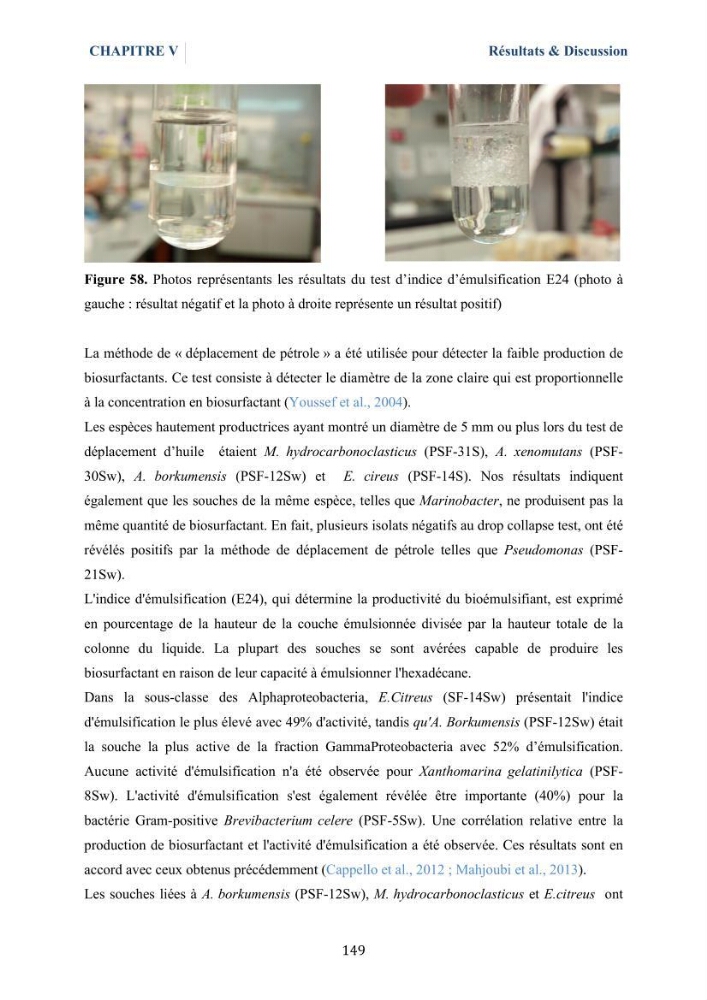 CHAPITRE V

Résultats & Discussion

Figure 58. Photos représentants les résultats du test d'indice d'émulsification E24 (photo à gauche : résultat négatif et la photo à droite représente un résultat positif)

La méthode de « déplacement de pétrole » a été utilisée pour détecter la faible production de biosurfactants. Ce test consiste à détecter le diamètre de la zone claire qui est proportionnelle à la concentration en biosurfactant (Youssef et al., 2004).

Les espèces hautement productrices ayant montré un diamètre de 5 mm ou plus lors du test de déplacement d'huile étaient M. hydrocarbonoclasticus (PSF-31S), A. xenomutans (PSF-30Sw), A. borkumensis (PSF-12Sw) et E. cireus (PSF-14S). Nos résultats indiquent également que les souches de la même espèce, telles que Marinobacter, ne produisent pas la même quantité de biosurfactant. En fait, plusieurs isolats négatifs au drop collapse test, ont été révélés positifs par la méthode de déplacement de pétrole telles que Pseudomonas (PSF-21Sw).

L'indice d'émulsification (E24), qui détermine la productivité du bioémulsifiant, est exprimé en pourcentage de la hauteur de la couche émulsionnée divisée par la hauteur totale de la colonne du liquide. La plupart des souches se sont avérées capable de produire les biosurfactant en raison de leur capacité à émulsionner l'hexadécane.

Dans la sous-classe des Alphaproteobacteria, E.Citreus (SF-14Sw) présentait l'indice d'émulsification le plus élevé avec 49% d'activité, tandis qu'A. Borkumensis (PSF-12Sw) était la souche la plus active de la fraction GammaProteobacteria avec 52% d'émulsification. Aucune activité d'émulsification n'a été observée pour Xanthomarina gelatinilytica (PSF-8Sw). L'activité d'émulsification s'est également révélée être importante (40%) pour la bactérie Gram-positive Brevibacterium celere (PSF-5Sw). Une corrélation relative entre la production de biosurfactant et l'activité d'émulsification a été observée. Ces résultats sont en accord avec ceux obtenus précédemment (Cappello et al., 2012 ; Mahjoubi et al., 2013).

Les souches liées à A. borkumensis (PSF-12Sw), M. hydrocarbonoclasticus et E.citreus ont

149